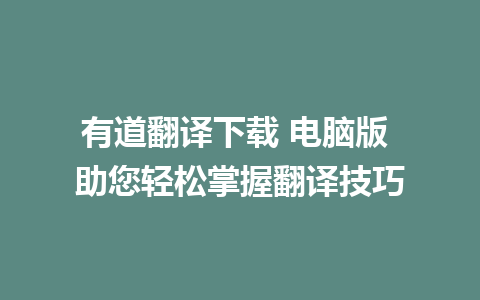 有道翻译下载 电脑版
助您轻松掌握翻译技巧